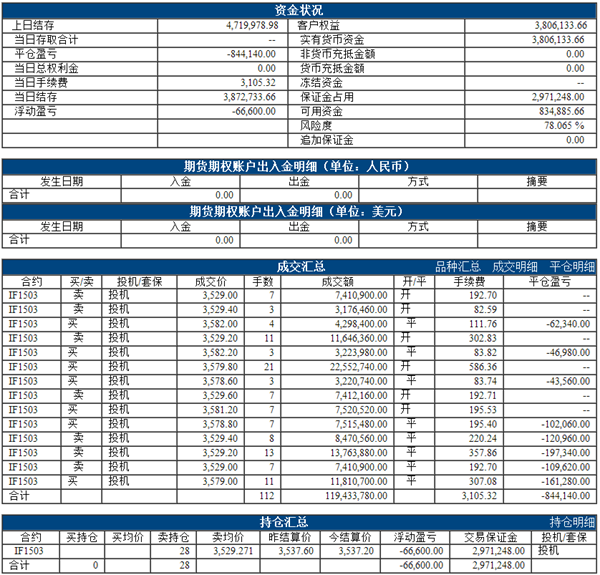 资金状况

| 上日结存 | 4,719,978.98 | 客户权益 | 3,806,133.66 |
|---|---|---|---|
| 当日存取合计 | -- | 实有货币资金 | 3,806,133.66 |
| 平仓盈亏 | -844,140.00 | 非货币充抵金额 | 0.00 |
| 当日总权利金 | 0.00 | 货币充抵金额 | 0.00 |
| 当日手续费 | 3,105.32 | 冻结资金 | -- |
| 当日结存 | 3,872,733.66 | 保证金占用 | 2,971,248.00 |
| 浮动盈亏 | -66,600.00 | 可用资金 | 834,885.66 |
| | | 风险度 | 78.065 % |
| | | 追加保证金 | 0.00 |

期货期权账户出入金明细（单位：人民币）

| 发生日期 | 入金 | 出金 | 方式 | 摘要 |
|---|---|---|---|---|
| 合计 | 0.00 | 0.00 | | |

期货期权账户出入金明细（单位：美元）

| 发生日期 | 入金 | 出金 | 方式 | 摘要 |
|---|---|---|---|---|
| 合计 | 0.00 | 0.00 | | |

成交汇总 品种汇总 成交明细 平仓明细

| 合约 | 买/卖 | 投机/套保 | 成交价 | 手数 | 成交额 | 开/平 | 手续费 | 平仓盈亏 |
|---|---|---|---|---|---|---|---|---|
| IF1503 | 卖 | 投机 | 3,529.00 | 7 | 7,410,900.00 | 开 | 192.70 | -- |
| IF1503 | 卖 | 投机 | 3,529.40 | 3 | 3,176,460.00 | 开 | 82.59 | -- |
| IF1503 | 买 | 投机 | 3,582.00 | 4 | 4,298,400.00 | 平 | 111.76 | -62,340.00 |
| IF1503 | 卖 | 投机 | 3,529.20 | 11 | 11,646,360.00 | 开 | 302.83 | -- |
| IF1503 | 买 | 投机 | 3,582.20 | 3 | 3,223,980.00 | 平 | 83.82 | -46,980.00 |
| IF1503 | 买 | 投机 | 3,579.80 | 21 | 22,552,740.00 | 开 | 586.36 | -- |
| IF1503 | 买 | 投机 | 3,578.60 | 3 | 3,220,740.00 | 平 | 83.74 | -43,560.00 |
| IF1503 | 卖 | 投机 | 3,529.60 | 7 | 7,412,160.00 | 开 | 192.71 | -- |
| IF1503 | 买 | 投机 | 3,581.20 | 7 | 7,520,520.00 | 开 | 195.53 | -- |
| IF1503 | 买 | 投机 | 3,578.80 | 7 | 7,515,480.00 | 平 | 195.40 | -102,060.00 |
| IF1503 | 卖 | 投机 | 3,529.40 | 8 | 8,470,560.00 | 平 | 220.24 | -120,960.00 |
| IF1503 | 卖 | 投机 | 3,529.20 | 13 | 13,763,880.00 | 平 | 357.86 | -197,340.00 |
| IF1503 | 卖 | 投机 | 3,529.00 | 7 | 7,410,900.00 | 平 | 192.70 | -109,620.00 |
| IF1503 | 买 | 投机 | 3,579.00 | 11 | 11,810,700.00 | 平 | 307.08 | -161,280.00 |
| 合计 | | | | 112 | 119,433,780.00 | | 3,105.32 | -844,140.00 |

持仓汇总 持仓明细

| 合约 | 买持仓 | 买均价 | 卖持仓 | 卖均价 | 昨结算价 | 今结算价 | 浮动盈亏 | 交易保证金 | 投机/套保 |
|---|---|---|---|---|---|---|---|---|---|
| IF1503 | | | 28 | 3,529.271 | 3,537.60 | 3,537.20 | -66,600.00 | 2,971,248.00 | 投机 |
| 合计 | 0 | | 28 | | | | -66,600.00 | 2,971,248.00 | |